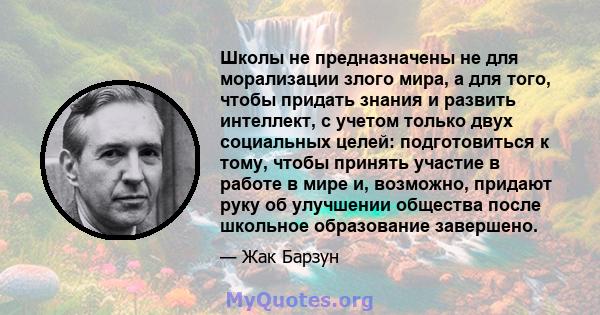 Школы не предназначены не для морализации злого мира, а для того, чтобы придать знания и развить интеллект, с учетом только двух социальных целей: подготовиться к тому, чтобы принять участие в работе в мире и, возможно, придают руку об улучшении общества после школьное образование завершено.

— Жак Барзун

MyQuotes.org